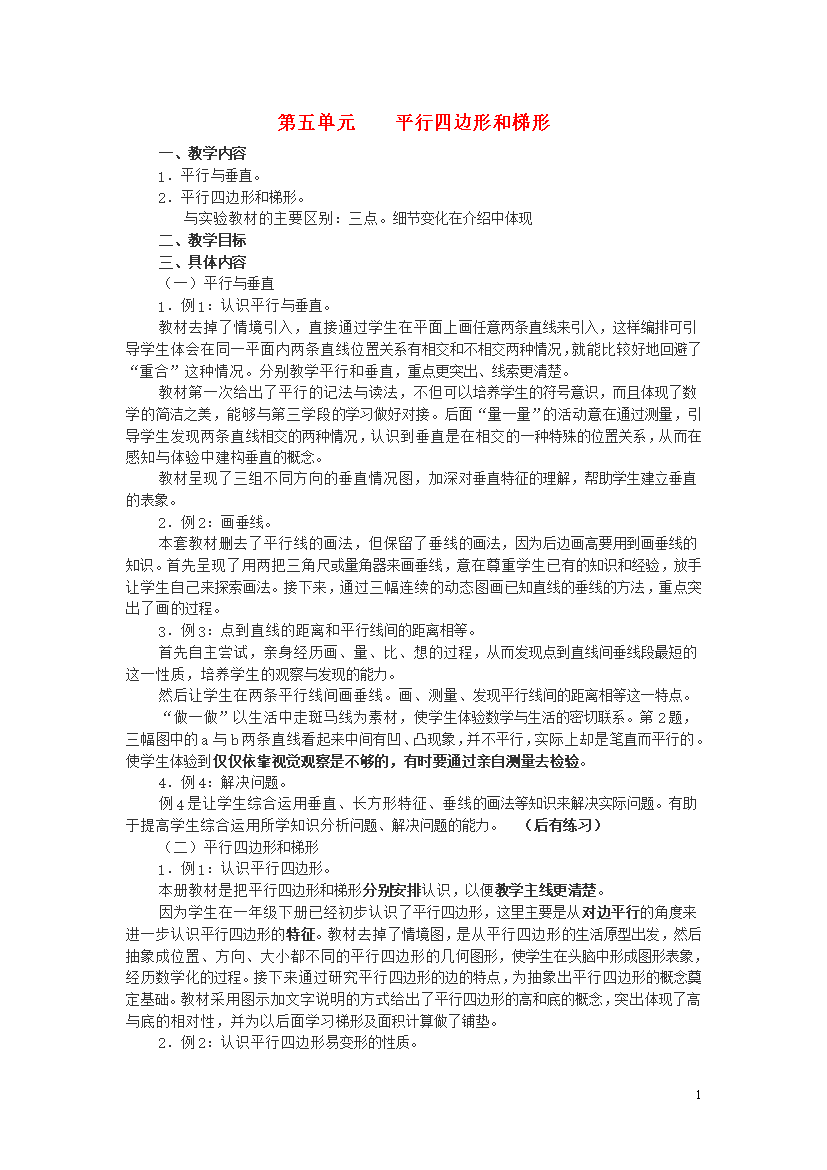 第五单元　　平行四边形和梯形

一、教学内容

1．平行与垂直。

2．平行四边形和梯形。

与实验教材的主要区别：三点。细节变化在介绍中体现

二、教学目标

三、具体内容

（一）平行与垂直

1．例1：认识平行与垂直。

教材去掉了情境引入，直接通过学生在平面上画任意两条直线来引入，这样编排可引导学生体会在同一平面内两条直线位置关系有相交和不相交两种情况，就能比较好地回避了“重合”这种情况。分别教学平行和垂直，重点更突出、线索更清楚。

教材第一次给出了平行的记法与读法，不但可以培养学生的符号意识，而且体现了数学的简洁之美，能够与第三学段的学习做好对接。后面“量一量”的活动意在通过测量，引导学生发现两条直线相交的两种情况，认识到垂直是在相交的一种特殊的位置关系，从而在感知与体验中建构垂直的概念。

教材呈现了三组不同方向的垂直情况图，加深对垂直特征的理解，帮助学生建立垂直的表象。

2．例2：画垂线。

本套教材删去了平行线的画法，但保留了垂线的画法，因为后边画高要用到画垂线的知识。首先呈现了用两把三角尺或量角器来画垂线，意在尊重学生已有的知识和经验，放手让学生自己来探索画法。接下来，通过三幅连续的动态图画已知直线的垂线的方法，重点突出了画的过程。

3．例3：点到直线的距离和平行线间的距离相等。

首先自主尝试，亲身经历画、量、比、想的过程，从而发现点到直线间垂线段最短的这一性质，培养学生的观察与发现的能力。

然后让学生在两条平行线间画垂线。画、测量、发现平行线间的距离相等这一特点。

“做一做”以生活中走斑马线为素材，使学生体验数学与生活的密切联系。第2题，三幅图中的a与b两条直线看起来中间有凹、凸现象，并不平行，实际上却是笔直而平行的。使学生体验到仅仅依靠视觉观察是不够的，有时要通过亲自测量去检验。

4．例4：解决问题。

例4是让学生综合运用垂直、长方形特征、垂线的画法等知识来解决实际问题。有助于提高学生综合运用所学知识分析问题、解决问题的能力。　（后有练习）

（二）平行四边形和梯形

1．例1：认识平行四边形。

本册教材是把平行四边形和梯形分别安排认识，以便教学主线更清楚。

因为学生在一年级下册已经初步认识了平行四边形，这里主要是从对边平行的角度来进一步认识平行四边形的特征。教材去掉了情境图，是从平行四边形的生活原型出发，然后抽象成位置、方向、大小都不同的平行四边形的几何图形，使学生在头脑中形成图形表象，经历数学化的过程。接下来通过研究平行四边形的边的特点，为抽象出平行四边形的概念奠定基础。教材采用图示加文字说明的方式给出了平行四边形的高和底的概念，突出体现了高与底的相对性，并为以后面学习梯形及面积计算做了铺垫。

2．例2：认识平行四边形易变形的性质。

1